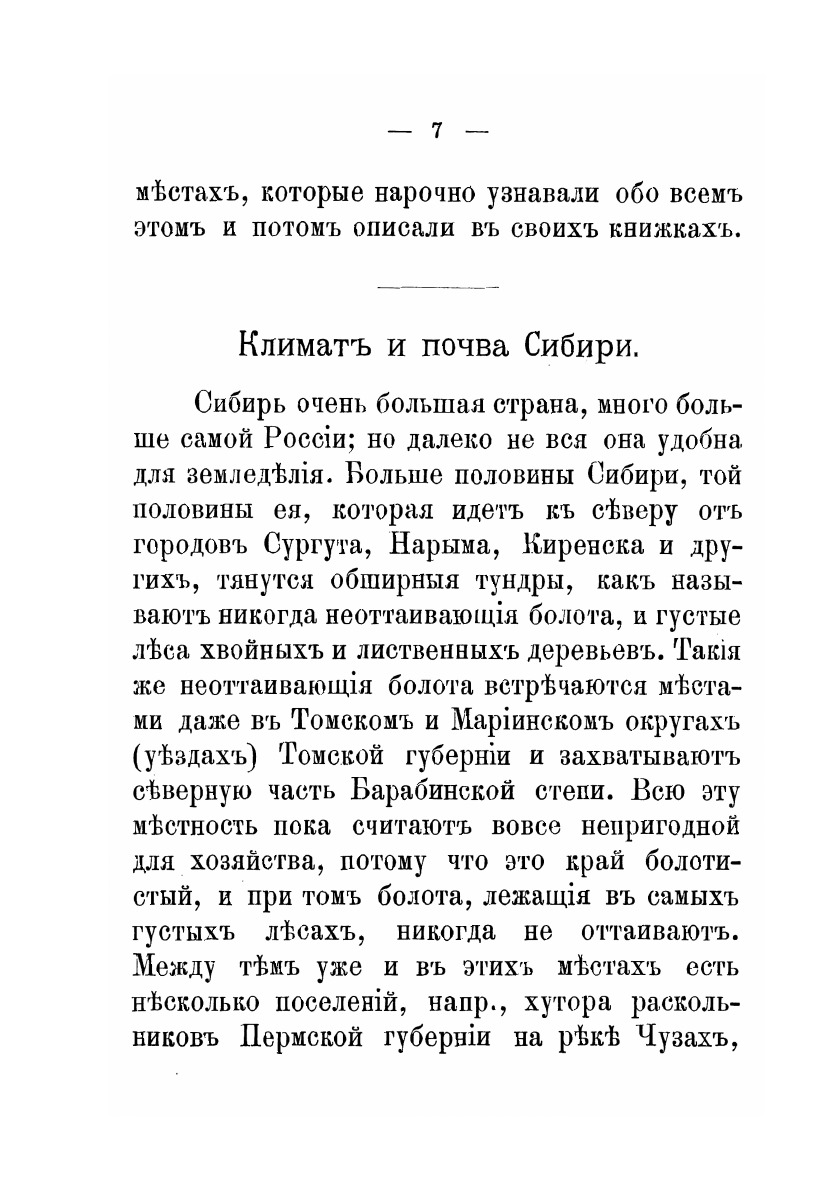 — 7 —

мѣстахъ, которые нарочно узнавали обо всемъ этомъ и потомъ описали въ своихъ книжкахъ.

Климатъ и почва Сибири.

Сибирь очень большая страна, много больше самой Россіи; но далеко не вся она удобна для земледѣлія. Больше половины Сибири, той половины ея, которая идетъ къ сѣверу отъ городовъ Сургута, Нарыма, Киренска и другихъ, тянутся обширныя тундры, какъ называютъ никогда неоттаивающія болота, и густые лѣса хвойныхъ и лиственныхъ деревьевъ. Такія же неоттаивающія болота встрѣчаются мѣстами даже въ Томскомъ и Маріинскомъ округахъ (уѣздахъ) Томской губерніи и захватываютъ сѣверную часть Барабинской степи. Всю эту мѣстность пока считаютъ вовсе непригодной для хозяйства, потому что это край болотистый, и при томъ болота, лежащія въ самыхъ густыхъ лѣсахъ, никогда не оттаиваютъ. Между тѣмъ уже и въ этихъ мѣстахъ есть нѣсколько поселеній, напр., хутора раскольниковъ Пермской губерніи на рѣкѣ Чузахъ,